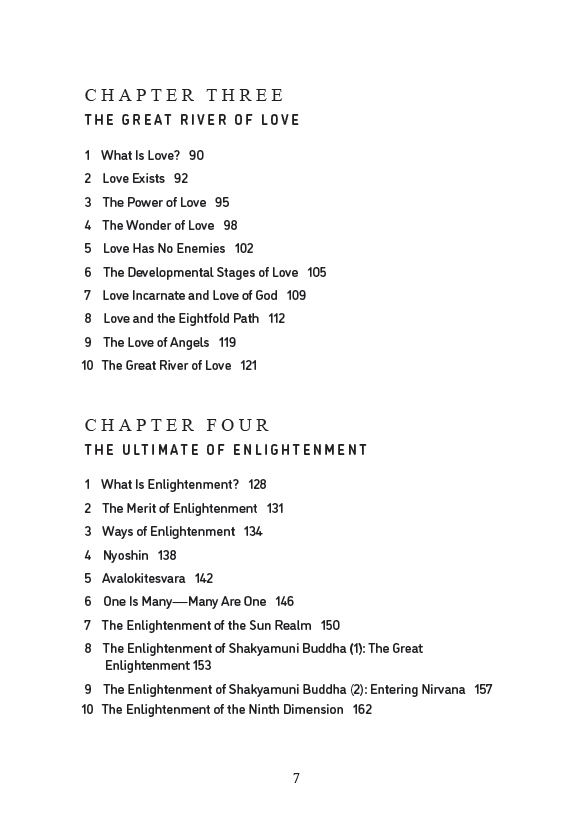 CHAPTER THREE
THE GREAT RIVER OF LOVE

1 What Is Love? 90
2 Love Exists 92
3 The Power of Love 95
4 The Wonder of Love 98
5 Love Has No Enemies 102
6 The Developmental Stages of Love 105
7 Love Incarnate and Love of God 109
8 Love and the Eightfold Path 112
9 The Love of Angels 119
10 The Great River of Love 121

CHAPTER FOUR
THE ULTIMATE OF ENLIGHTENMENT

1 What Is Enlightenment? 128
2 The Merit of Enlightenment 131
3 Ways of Enlightenment 134
4 Nyoshin 138
5 Avalokitesvara 142
6 One Is Many—Many Are One 146
7 The Enlightenment of the Sun Realm 150
8 The Enlightenment of Shakyamuni Buddha (1): The Great Enlightenment 153
9 The Enlightenment of Shakyamuni Buddha (2): Entering Nirvana 157
10 The Enlightenment of the Ninth Dimension 162

7